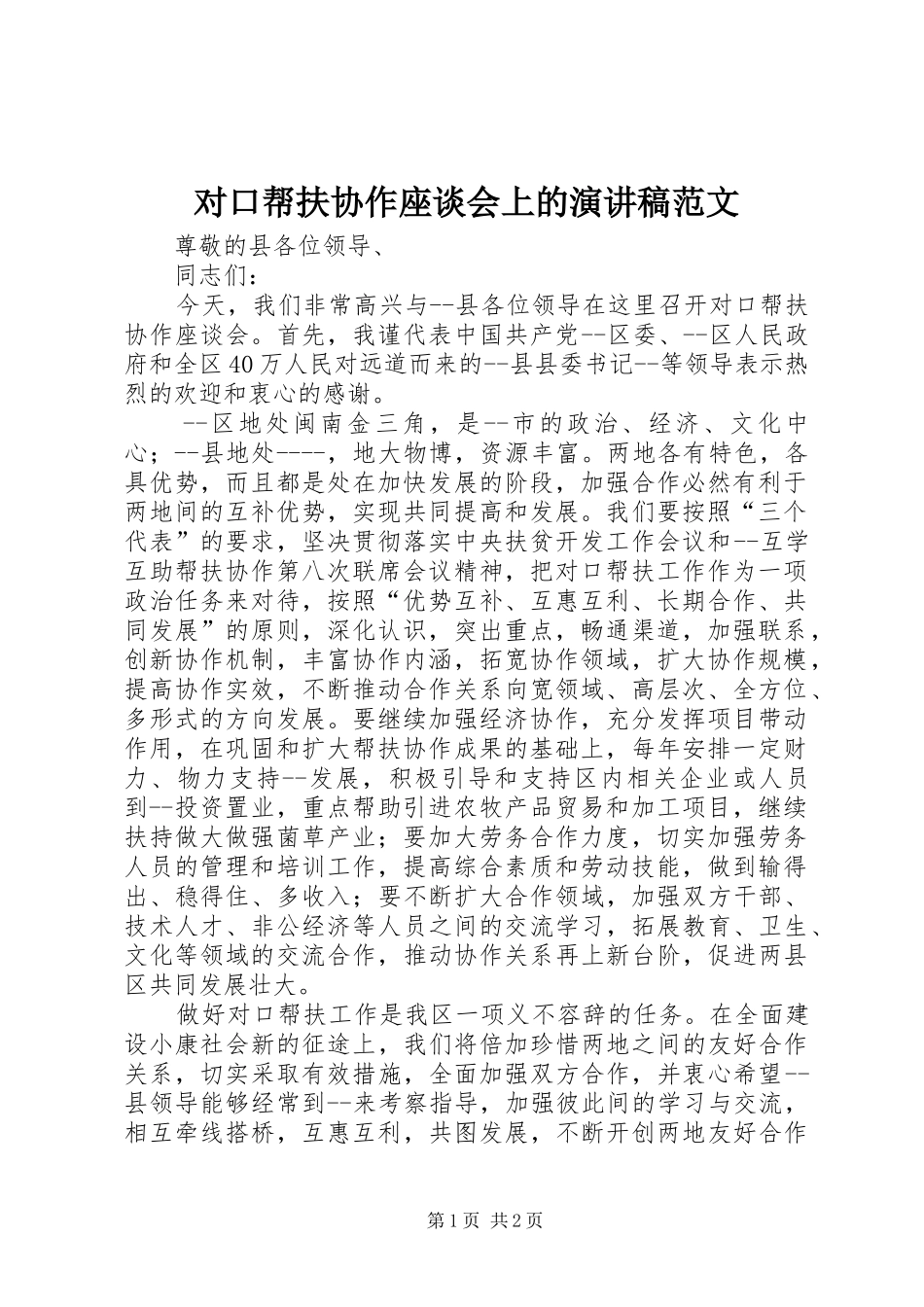 对口帮扶协作座谈会上的演讲稿范文

尊敬的县各位领导、

同志们：

今天，我们非常高兴与--县各位领导在这里召开对口帮扶协作座谈会。首先，我谨代表中国共产党--区委、--区人民政府和全区40万人民对远道而来的--县县委书记--等领导表示热烈的欢迎和衷心的感谢。

--区地处闽南金三角，是--市的政治、经济、文化中心；--县地处----，地大物博，资源丰富。两地各有特色，各具优势，而且都是处在加快发展的阶段，加强合作必然有利于两地间的互补优势，实现共同提高和发展。我们要按照“三个代表”的要求，坚决贯彻落实中央扶贫开发工作会议和--互学互助帮扶协作第八次联席会议精神，把对口帮扶工作作为一项政治任务来对待，按照“优势互补、互惠互利、长期合作、共同发展”的原则，深化认识，突出重点，畅通渠道，加强联系，创新协作机制，丰富协作内涵，拓宽协作领域，扩大协作规模，提高协作实效，不断推动合作关系向宽领域、高层次、全方位、多形式的方向发展。要继续加强经济协作，充分发挥项目带动作用，在巩固和扩大帮扶协作成果的基础上，每年安排一定财力、物力支持--发展，积极引导和支持区内相关企业或人员到--投资置业，重点帮助引进农牧产品贸易和加工项目，继续扶持做大做强菌草产业；要加大劳务合作力度，切实加强劳务人员的管理和培训工作，提高综合素质和劳动技能，做到输得出、稳得住、多收入；要不断扩大合作领域，加强双方干部、技术人才、非公经济等人员之间的交流学习，拓展教育、卫生、文化等领域的交流合作，推动协作关系再上新台阶，促进两县区共同发展壮大。

做好对口帮扶工作是我区一项义不容辞的任务。在全面建设小康社会新的征途上，我们将倍加珍惜两地之间的友好合作关系，切实采取有效措施，全面加强双方合作，并衷心希望--县领导能够经常到--来考察指导，加强彼此间的学习与交流，相互牵线搭桥，互惠互利，共图发展，不断开创两地友好合作

第1页 共2页